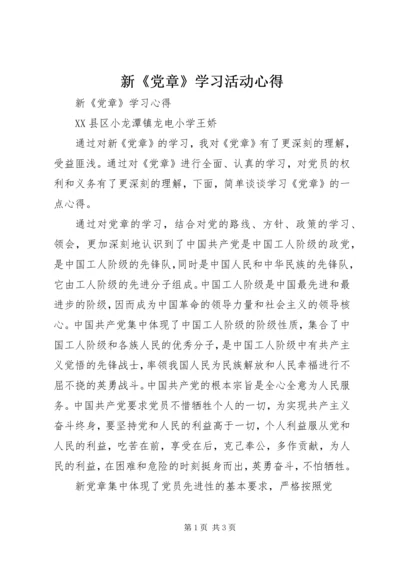 新《党章》学习活动心得

新《党章》学习心得

XX县区小龙潭镇龙电小学王娇

通过对新《党章》的学习，我对《党章》有了更深刻的理解，受益匪浅。通过对《党章》进行全面、认真的学习，对党员的权利和义务有了更深刻的理解，下面，简单谈谈学习《党章》的一点心得。

通过对党章的学习，结合对党的路线、方针、政策的学习、领会，更加深刻地认识到了中国共产党是中国工人阶级的政党，是中国工人阶级的先锋队，同时是中国人民和中华民族的先锋队，它由工人阶级的先进分子组成。中国工人阶级是中国最先进和最进步的阶级，因而成为中国革命的领导力量和社会主义的领导核心。中国共产党集中体现了中国工人阶级的阶级性质，集合了中国工人阶级和各族人民的优秀分子，是中国工人阶级中有共产主义觉悟的先锋战士，率领我国人民为民族解放和人民幸福进行不屈不挠的英勇战斗。中国共产党的根本宗旨是全心全意为人民服务。中国共产党要求党员不惜牺牲个人的一切，为实现共产主义奋斗终身，要坚持党和人民的利益高于一切，个人利益服从党和人民的利益，吃苦在前，享受在后，克己奉公，多作贡献，为人民的利益，在困难和危险的时刻挺身而出，英勇奋斗，不怕牺牲。

新党章集中体现了党员先进性的基本要求，严格按照党

第1页 共3页